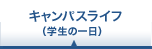 キャンパスライフ
（学生の一日）